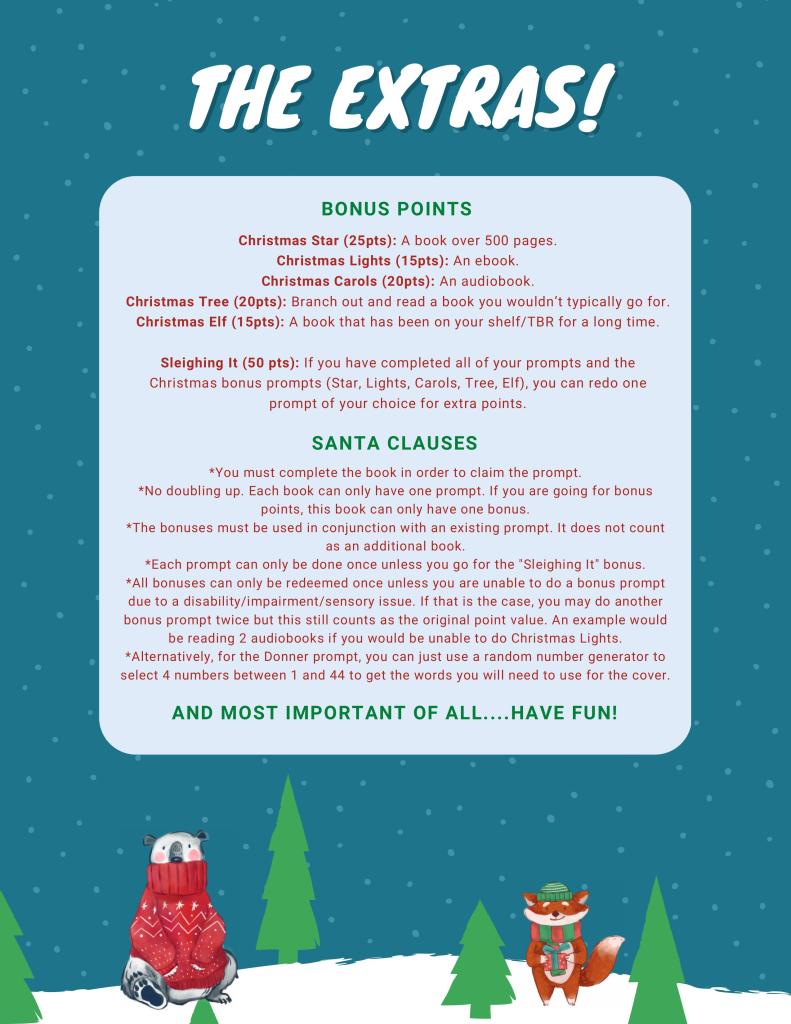 THE EXTRAS!

BONUS POINTS

Christmas Star (25pts): A book over 500 pages.
Christmas Lights (15pts): An ebook.
Christmas Carols (20pts): An audiobook.
Christmas Tree (20pts): Branch out and read a book you wouldn't typically go for.
Christmas Elf (15pts): A book that has been on your shelf/TBR for a long time.

Sleighing It (50 pts): If you have completed all of your prompts and the Christmas bonus prompts (Star, Lights, Carols, Tree, Elf), you can redo one prompt of your choice for extra points.

SANTA CLAUSES

*You must complete the book in order to claim the prompt.
*No doubling up. Each book can only have one prompt. If you are going for bonus points, this book can only have one bonus.
*The bonuses must be used in conjunction with an existing prompt. It does not count as an additional book.
*Each prompt can only be done once unless you go for the "Sleighing It" bonus.
*All bonuses can only be redeemed once unless you are unable to do a bonus prompt due to a disability/impairment/sensory issue. If that is the case, you may do another bonus prompt twice but this still counts as the original point value. An example would be reading 2 audiobooks if you would be unable to do Christmas Lights.
*Alternatively, for the Donner prompt, you can just use a random number generator to select 4 numbers between 1 and 44 to get the words you will need to use for the cover.

AND MOST IMPORTANT OF ALL....HAVE FUN!